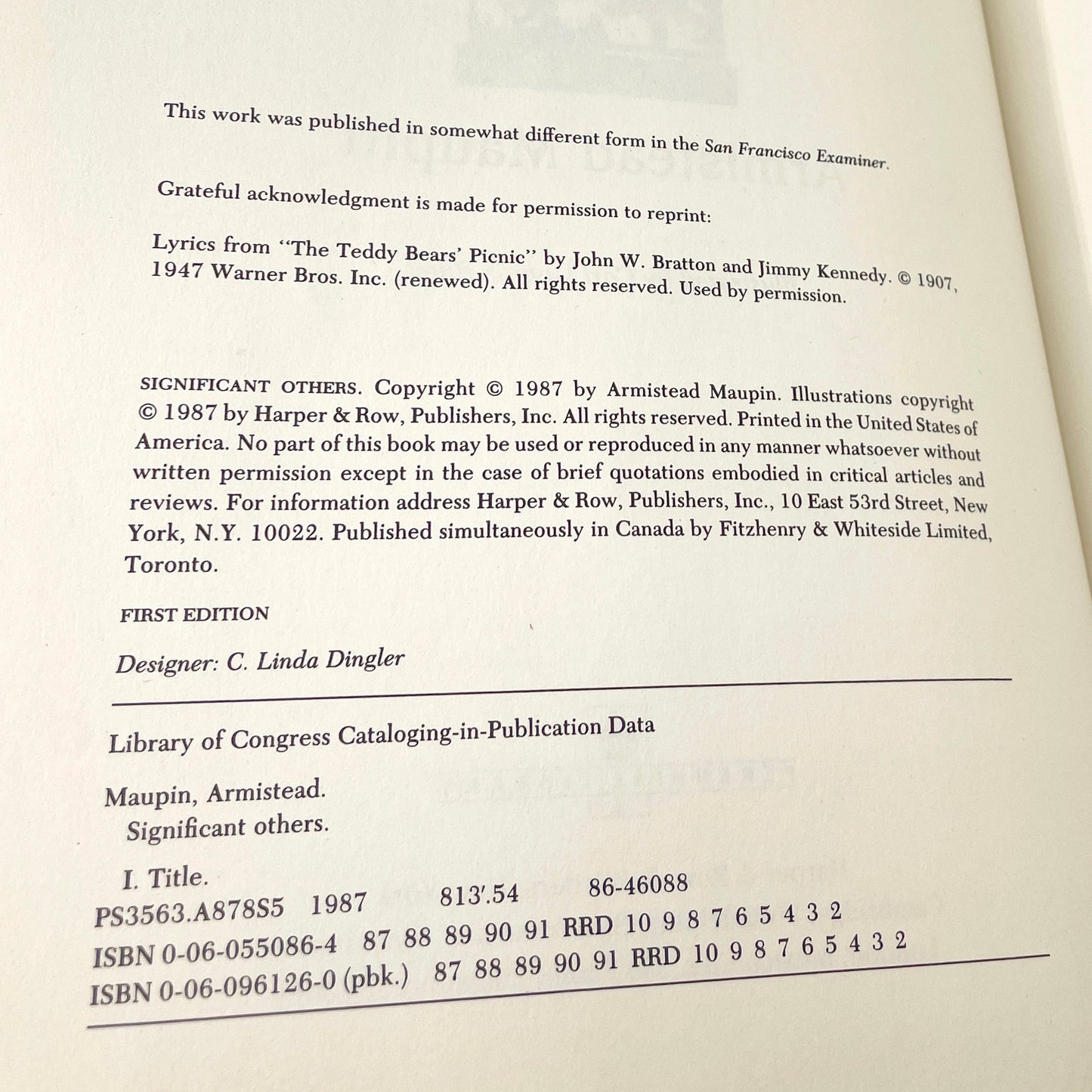 This work was published in somewhat different form in the San Francisco Examiner.

Grateful acknowledgment is made for permission to reprint:

Lyrics from "The Teddy Bears' Picnic" by John W. Bratton and Jimmy Kennedy. © 1907, 1947 Warner Bros. Inc. (renewed). All rights reserved. Used by permission.

SIGNIFICANT OTHERS. Copyright © 1987 by Armistead Maupin. Illustrations copyright © 1987 by Harper & Row, Publishers, Inc. All rights reserved. Printed in the United States of America. No part of this book may be used or reproduced in any manner whatsoever without written permission except in the case of brief quotations embodied in critical articles and reviews. For information address Harper & Row, Publishers, Inc., 10 East 53rd Street, New York, N.Y. 10022. Published simultaneously in Canada by Fitzhenry & Whiteside Limited, Toronto.

FIRST EDITION

Designer: C. Linda Dingler

Library of Congress Cataloging-in-Publication Data

Maupin, Armistead.
Significant others.

I. Title.
PS3563.A878S5 1987 813'.54 86-46088
ISBN 0-06-055086-4 87 88 89 90 91 RRD 10 9 8 7 6 5 4 3 2
ISBN 0-06-096126-0 (pbk.) 87 88 89 90 91 RRD 10 9 8 7 6 5 4 3 2